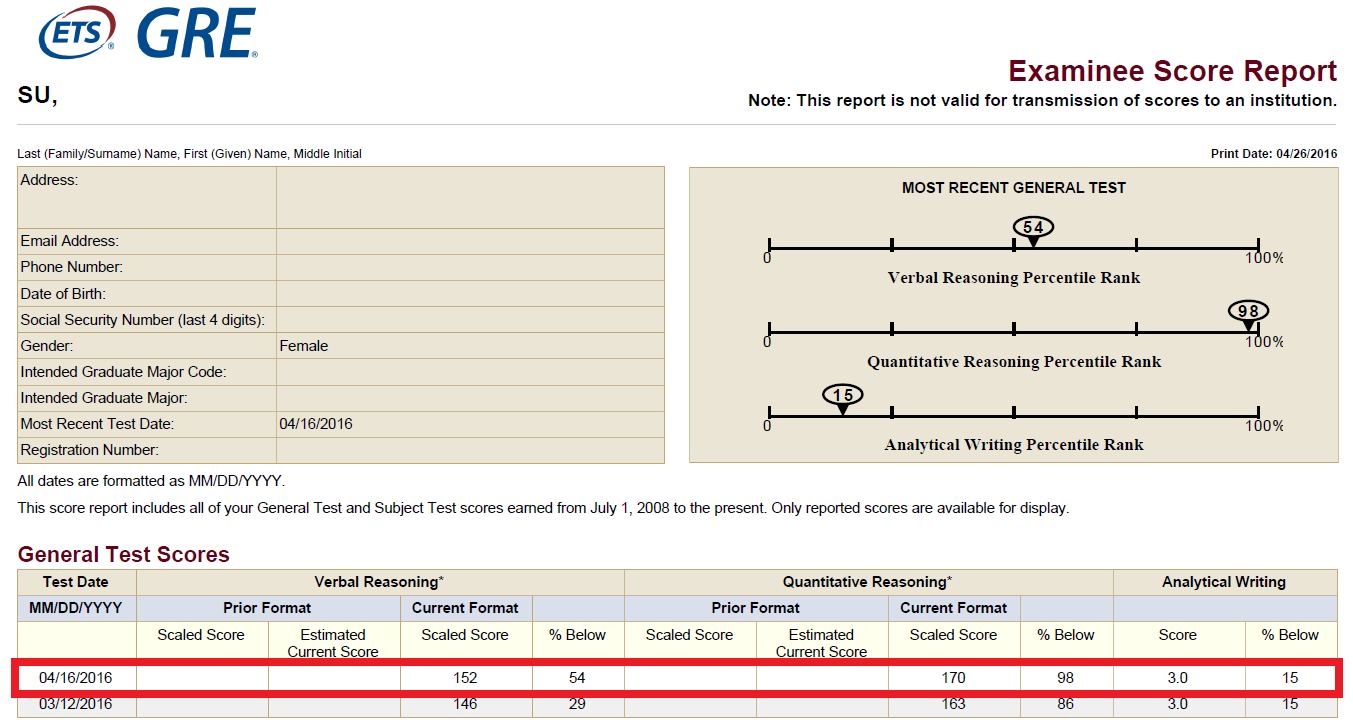 ETS® GRE®

SU,

Examinee Score Report
Note: This report is not valid for transmission of scores to an institution.

Last (Family/Surname) Name, First (Given) Name, Middle Initial

Print Date: 04/26/2016

| Address: | |
|---|---|
| Email Address: | |
| Phone Number: | |
| Date of Birth: | |
| Social Security Number (last 4 digits): | |
| Gender: | Female |
| Intended Graduate Major Code: | |
| Intended Graduate Major: | |
| Most Recent Test Date: | 04/16/2016 |
| Registration Number: | |

MOST RECENT GENERAL TEST

54
0 100%
Verbal Reasoning Percentile Rank

98
0 100%
Quantitative Reasoning Percentile Rank

15
0 100%
Analytical Writing Percentile Rank

All dates are formatted as MM/DD/YYYY.

This score report includes all of your General Test and Subject Test scores earned from July 1, 2008 to the present. Only reported scores are available for display.

General Test Scores

| Test Date | Verbal Reasoning* | | | | Quantitative Reasoning* | | | | Analytical Writing | |
|---|---|---|---|---|---|---|---|---|---|---|
| MM/DD/YYYY | Prior Format | | Current Format | | Prior Format | | Current Format | | | |
| | Scaled Score | Estimated Current Score | Scaled Score | % Below | Scaled Score | Estimated Current Score | Scaled Score | % Below | Score | % Below |
| 04/16/2016 | | | 152 | 54 | | | 170 | 98 | 3.0 | 15 |
| 03/12/2016 | | | 146 | 29 | | | 163 | 86 | 3.0 | 15 |